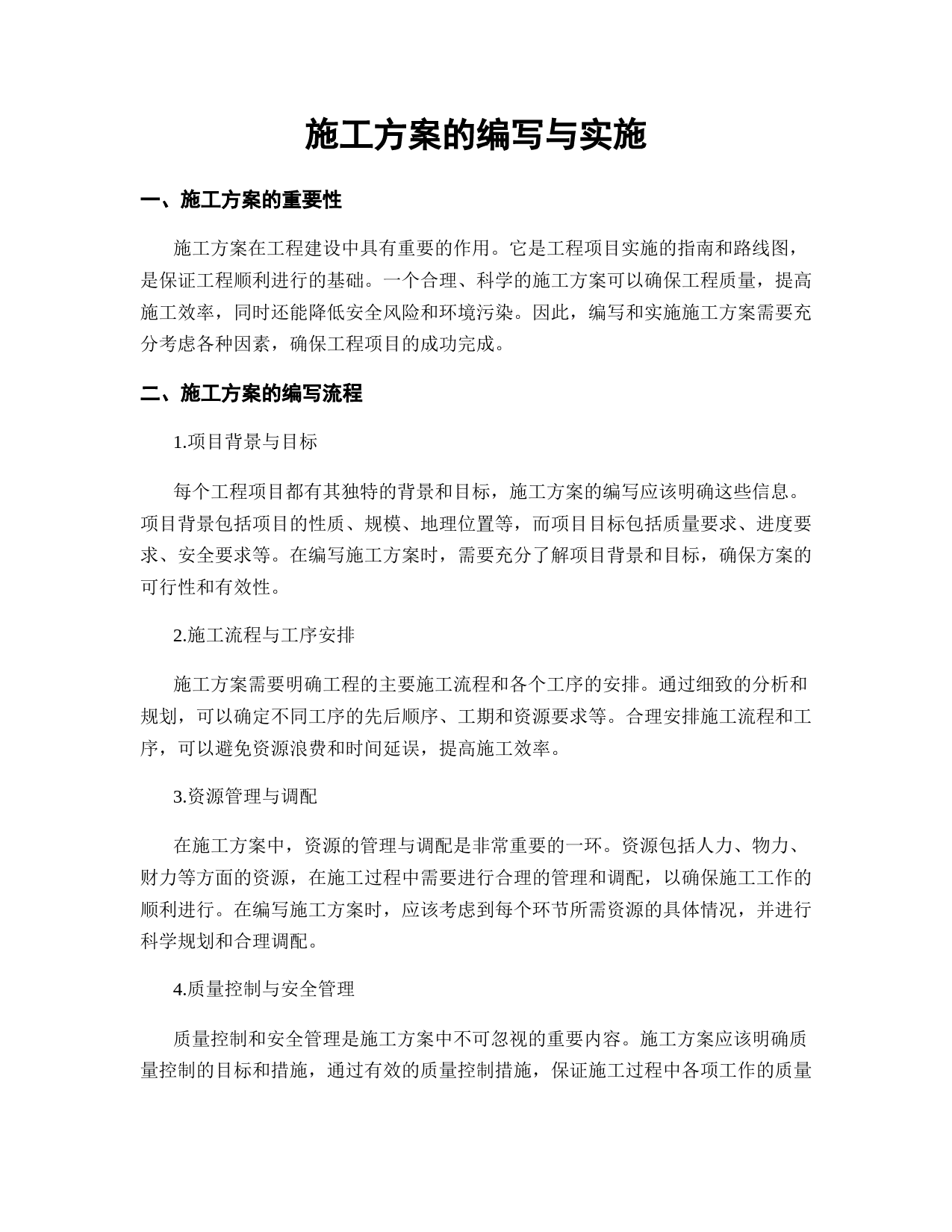 施工方案的编写与实施

一、施工方案的重要性

施工方案在工程建设中具有重要的作用。它是工程项目实施的指南和路线图，是保证工程顺利进行的基础。一个合理、科学的施工方案可以确保工程质量，提高施工效率，同时还能降低安全风险和环境污染。因此，编写和实施施工方案需要充分考虑各种因素，确保工程项目的成功完成。

二、施工方案的编写流程

1.项目背景与目标

每个工程项目都有其独特的背景和目标，施工方案的编写应该明确这些信息。项目背景包括项目的性质、规模、地理位置等，而项目目标包括质量要求、进度要求、安全要求等。在编写施工方案时，需要充分了解项目背景和目标，确保方案的可行性和有效性。

2.施工流程与工序安排

施工方案需要明确工程的主要施工流程和各个工序的安排。通过细致的分析和规划，可以确定不同工序的先后顺序、工期和资源要求等。合理安排施工流程和工序，可以避免资源浪费和时间延误，提高施工效率。

3.资源管理与调配

在施工方案中，资源的管理与调配是非常重要的一环。资源包括人力、物力、财力等方面的资源，在施工过程中需要进行合理的管理和调配，以确保施工工作的顺利进行。在编写施工方案时，应该考虑到每个环节所需资源的具体情况，并进行科学规划和合理调配。

4.质量控制与安全管理

质量控制和安全管理是施工方案中不可忽视的重要内容。施工方案应该明确质量控制的目标和措施，通过有效的质量控制措施，保证施工过程中各项工作的质量